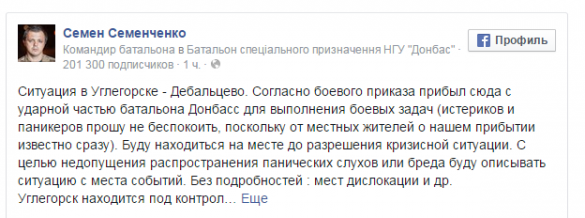 Семен Семенченко
Командир батальона в Батальон спеціального призначення НГУ "Донбас" · 201 300 подписчиков · 1 ч. ·

Профиль

Ситуация в Углегорске - Дебальцево. Согласно боевого приказа прибыл сюда с ударной частью батальона Донбасс для выполнения боевых задач (истериков и паникеров прошу не беспокоить, поскольку от местных жителей о нашем прибытии известно сразу). Буду находиться на месте до разрешения кризисной ситуации. С целью недопущения распространения панических слухов или бреда буду описывать ситуацию с места событий. Без подробностей : мест дислокации и др. Углегорск находится под контрол... Еще